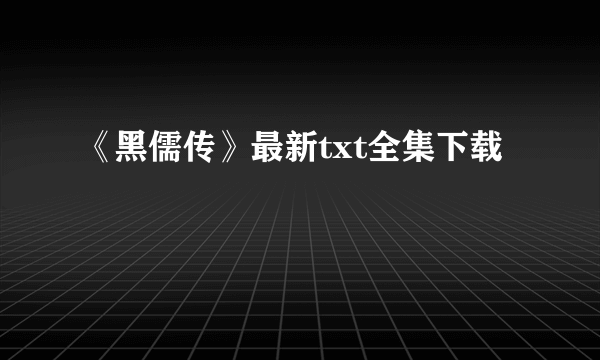 《黑儒传》最新txt全集下载